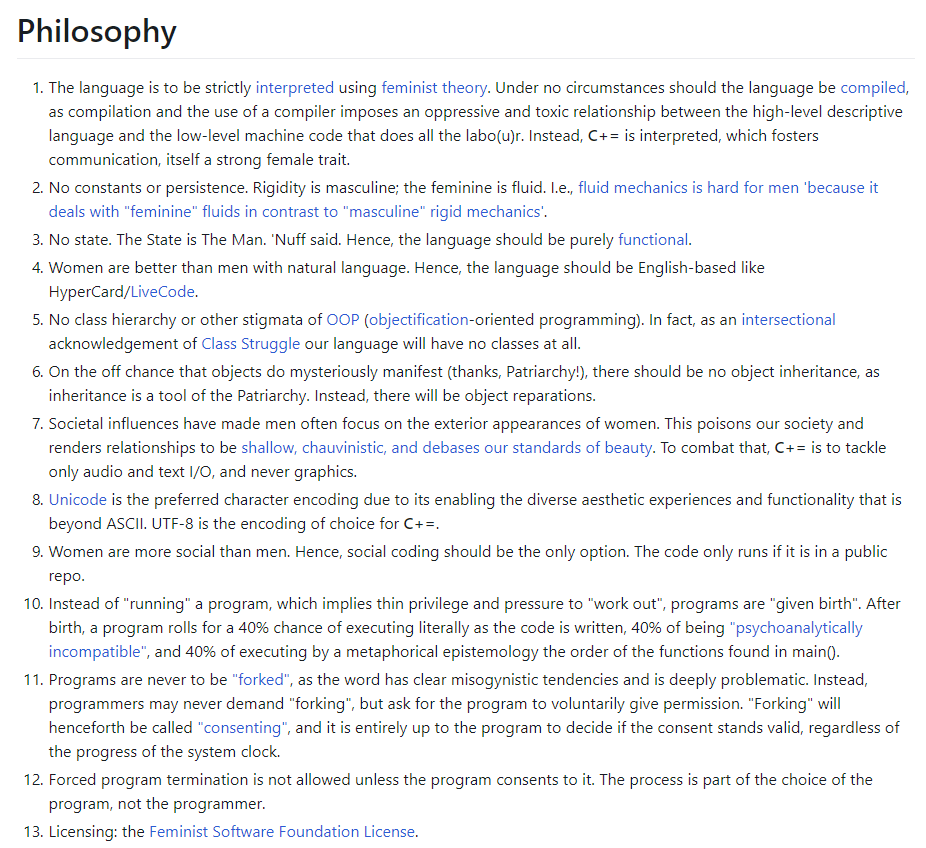 Philosophy

1. The language is to be strictly interpreted using feminist theory. Under no circumstances should the language be compiled, as compilation and the use of a compiler imposes an oppressive and toxic relationship between the high-level descriptive language and the low-level machine code that does all the labo(u)r. Instead, C+= is interpreted, which fosters communication, itself a strong female trait.
2. No constants or persistence. Rigidity is masculine; the feminine is fluid. I.e., fluid mechanics is hard for men 'because it deals with "feminine" fluids in contrast to "masculine" rigid mechanics'.
3. No state. The State is The Man. 'Nuff said. Hence, the language should be purely functional.
4. Women are better than men with natural language. Hence, the language should be English-based like HyperCard/LiveCode.
5. No class hierarchy or other stigmata of OOP (objectification-oriented programming). In fact, as an intersectional acknowledgement of Class Struggle our language will have no classes at all.
6. On the off chance that objects do mysteriously manifest (thanks, Patriarchy!), there should be no object inheritance, as inheritance is a tool of the Patriarchy. Instead, there will be object reparations.
7. Societal influences have made men often focus on the exterior appearances of women. This poisons our society and renders relationships to be shallow, chauvinistic, and debases our standards of beauty. To combat that, C+= is to tackle only audio and text I/O, and never graphics.
8. Unicode is the preferred character encoding due to its enabling the diverse aesthetic experiences and functionality that is beyond ASCII. UTF-8 is the encoding of choice for C+=.
9. Women are more social than men. Hence, social coding should be the only option. The code only runs if it is in a public repo.
10. Instead of "running" a program, which implies thin privilege and pressure to "work out", programs are "given birth". After birth, a program rolls for a 40% chance of executing literally as the code is written, 40% of being "psychoanalytically incompatible", and 40% of executing by a metaphorical epistemology the order of the functions found in main().
11. Programs are never to be "forked", as the word has clear misogynistic tendencies and is deeply problematic. Instead, programmers may never demand "forking", but ask for the program to voluntarily give permission. "Forking" will henceforth be called "consenting", and it is entirely up to the program to decide if the consent stands valid, regardless of the progress of the system clock.
12. Forced program termination is not allowed unless the program consents to it. The process is part of the choice of the program, not the programmer.
13. Licensing: the Feminist Software Foundation License.